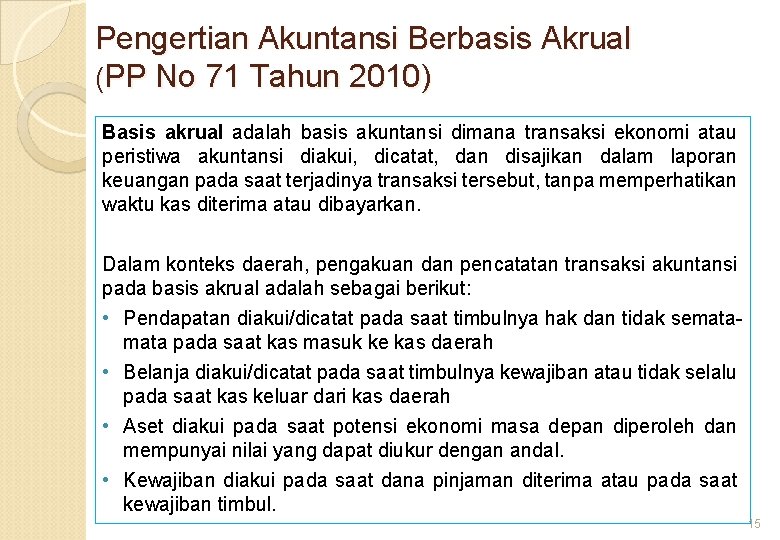 Pengertian Akuntansi Berbasis Akrual (PP No 71 Tahun 2010)

Basis akrual adalah basis akuntansi dimana transaksi ekonomi atau peristiwa akuntansi diakui, dicatat, dan disajikan dalam laporan keuangan pada saat terjadinya transaksi tersebut, tanpa memperhatikan waktu kas diterima atau dibayarkan.

Dalam konteks daerah, pengakuan dan pencatatan transaksi akuntansi pada basis akrual adalah sebagai berikut:

• Pendapatan diakui/dicatat pada saat timbulnya hak dan tidak semata-mata pada saat kas masuk ke kas daerah
• Belanja diakui/dicatat pada saat timbulnya kewajiban atau tidak selalu pada saat kas keluar dari kas daerah
• Aset diakui pada saat potensi ekonomi masa depan diperoleh dan mempunyai nilai yang dapat diukur dengan andal.
• Kewajiban diakui pada saat dana pinjaman diterima atau pada saat kewajiban timbul.

15